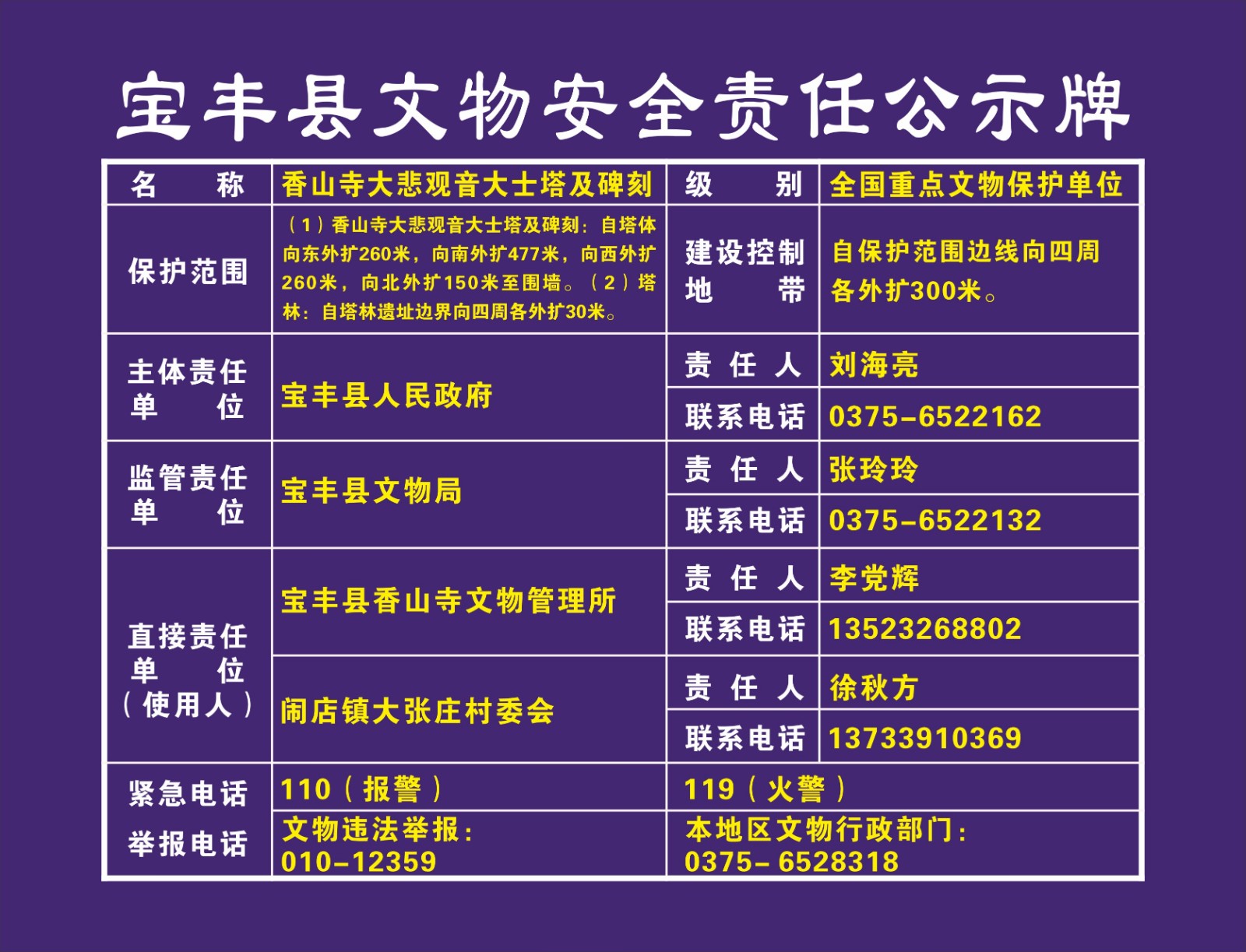 宝丰县文物安全责任公示牌

| 名　　称 | 香山寺大悲观音大士塔及碑刻 | 级　　别 | 全国重点文物保护单位 |
|---|---|---|---|
| 保护范围 | （1）香山寺大悲观音大士塔及碑刻：自塔体向东外扩260米，向南外扩477米，向西外扩260米，向北外扩150米至围墙。（2）塔林：自塔林遗址边界向四周各外扩30米。 | 建设控制地　　带 | 自保护范围边线向四周各外扩300米。 |
| 主体责任单　　位 | 宝丰县人民政府 | 责 任 人 | 刘海亮 |
| | | 联系电话 | 0375-6522162 |
| 监管责任单　　位 | 宝丰县文物局 | 责 任 人 | 张玲玲 |
| | | 联系电话 | 0375-6522132 |
| 直接责任单　　位（使用人） | 宝丰县香山寺文物管理所 | 责 任 人 | 李党辉 |
| | | 联系电话 | 13523268802 |
| | 闹店镇大张庄村委会 | 责 任 人 | 徐秋方 |
| | | 联系电话 | 13733910369 |
| 紧急电话 | 110（报警） | 119（火警） | |
| 举报电话 | 文物违法举报：010-12359 | 本地区文物行政部门：0375- 6528318 | |